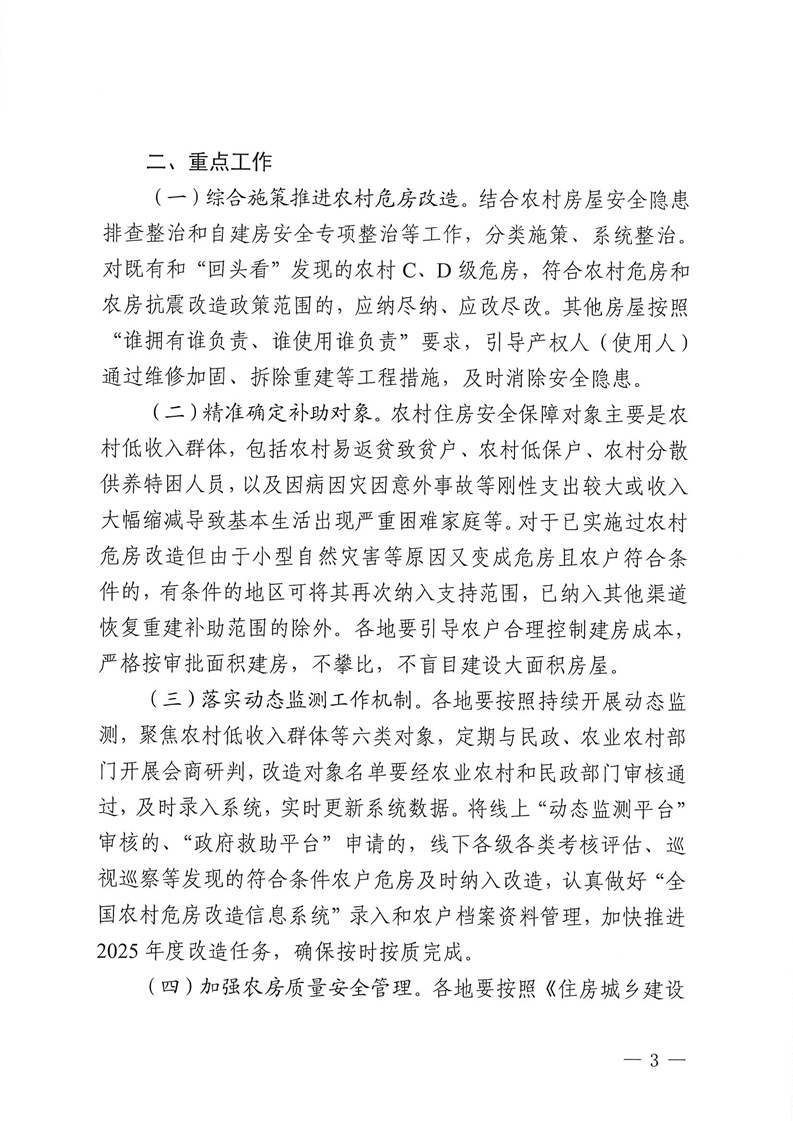 二、重点工作

（一）综合施策推进农村危房改造。结合农村房屋安全隐患排查整治和自建房安全专项整治等工作，分类施策、系统整治。对既有和“回头看”发现的农村C、D级危房，符合农村危房和农房抗震改造政策范围的，应纳尽纳、应改尽改。其他房屋按照“谁拥有谁负责、谁使用谁负责”要求，引导产权人（使用人）通过维修加固、拆除重建等工程措施，及时消除安全隐患。

（二）精准确定补助对象。农村住房安全保障对象主要是农村低收入群体，包括农村易返贫致贫户、农村低保户、农村分散供养特困人员，以及因病因灾因意外事故等刚性支出较大或收入大幅缩减导致基本生活出现严重困难家庭等。对于已实施过农村危房改造但由于小型自然灾害等原因又变成危房且农户符合条件的，有条件的地区可将其再次纳入支持范围，已纳入其他渠道恢复重建补助范围的除外。各地要引导农户合理控制建房成本，严格按审批面积建房，不攀比，不盲目建设大面积房屋。

（三）落实动态监测工作机制。各地要按照持续开展动态监测，聚焦农村低收入群体等六类对象，定期与民政、农业农村部门开展会商研判，改造对象名单要经农业农村和民政部门审核通过，及时录入系统，实时更新系统数据。将线上“动态监测平台”审核的、“政府救助平台”申请的，线下各级各类考核评估、巡视巡察等发现的符合条件农户危房及时纳入改造，认真做好“全国农村危房改造信息系统”录入和农户档案资料管理，加快推进2025年度改造任务，确保按时按质完成。

（四）加强农房质量安全管理。各地要按照《住房城乡建设

— 3 —